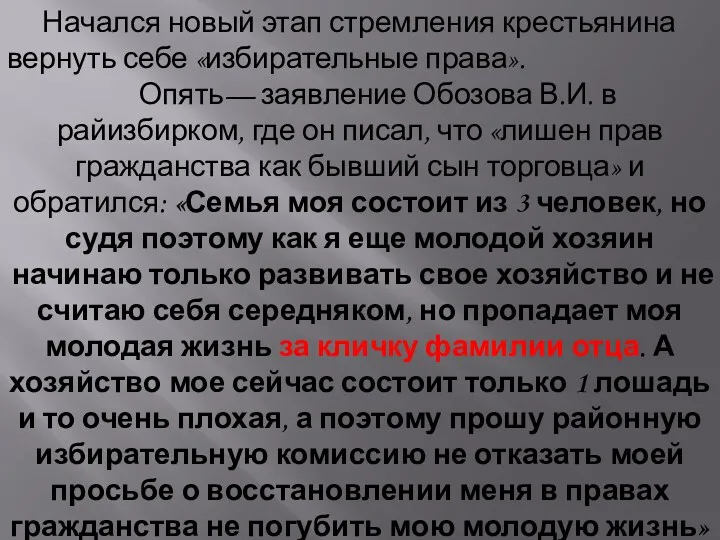 Начался новый этап стремления крестьянина вернуть себе «избирательные права».

Опять— заявление Обозова В.И. в райизбирком, где он писал, что «лишен прав гражданства как бывший сын торговца» и обратился: «Семья моя состоит из 3 человек, но судя поэтому как я еще молодой хозяин начинаю только развивать свое хозяйство и не считаю себя середняком, но пропадает моя молодая жизнь за кличку фамилии отца. А хозяйство мое сейчас состоит только 1 лошадь и то очень плохая, а поэтому прошу районную избирательную комиссию не отказать моей просьбе о восстановлении меня в правах гражданства не погубить мою молодую жизнь»